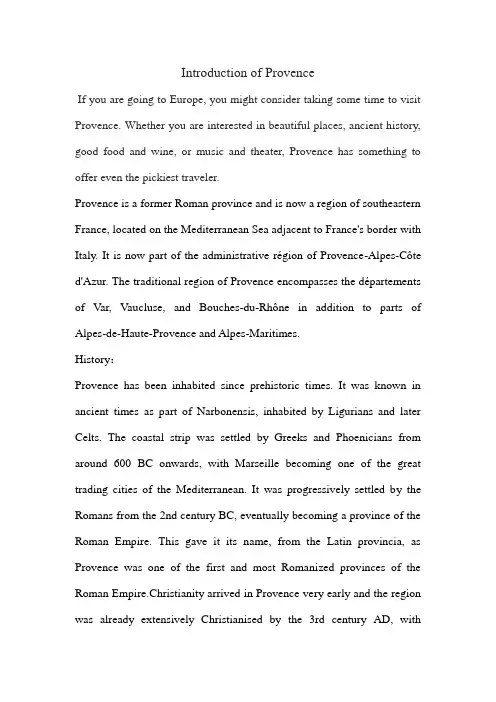 Introduction of Provence

If you are going to Europe, you might consider taking some time to visit Provence. Whether you are interested in beautiful places, ancient history, good food and wine, or music and theater, Provence has something to offer even the pickiest traveler.

Provence is a former Roman province and is now a region of southeastern France, located on the Mediterranean Sea adjacent to France's border with Italy. It is now part of the administrative région of Provence-Alpes-Côte d'Azur. The traditional region of Provence encompasses the départements of Var, Vaucluse, and Bouches-du-Rhône in addition to parts of Alpes-de-Haute-Provence and Alpes-Maritimes.

History:

Provence has been inhabited since prehistoric times. It was known in ancient times as part of Narbonensis, inhabited by Ligurians and later Celts. The coastal strip was settled by Greeks and Phoenicians from around 600 BC onwards, with Marseille becoming one of the great trading cities of the Mediterranean. It was progressively settled by the Romans from the 2nd century BC, eventually becoming a province of the Roman Empire. This gave it its name, from the Latin provincia, as Provence was one of the first and most Romanized provinces of the Roman Empire.Christianity arrived in Provence very early and the region was already extensively Christianised by the 3rd century AD, with